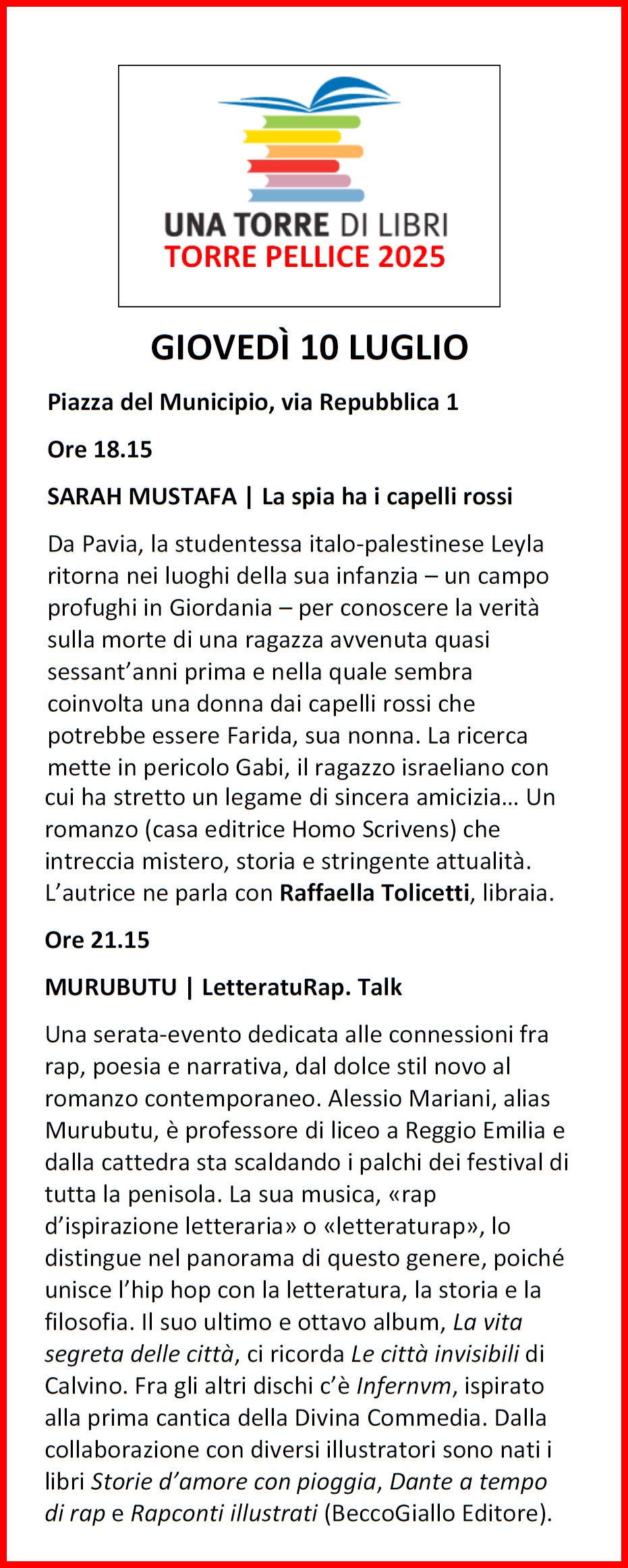 UNA TORRE DI LIBRI
TORRE PELLICE 2025

GIOVEDÌ 10 LUGLIO

Piazza del Municipio, via Repubblica 1

Ore 18.15

SARAH MUSTAFA | La spia ha i capelli rossi

Da Pavia, la studentessa italo-palestinese Leyla ritorna nei luoghi della sua infanzia – un campo profughi in Giordania – per conoscere la verità sulla morte di una ragazza avvenuta quasi sessant'anni prima e nella quale sembra coinvolta una donna dai capelli rossi che potrebbe essere Farida, sua nonna. La ricerca mette in pericolo Gabi, il ragazzo israeliano con cui ha stretto un legame di sincera amicizia… Un romanzo (casa editrice Homo Scrivens) che intreccia mistero, storia e stringente attualità. L'autrice ne parla con Raffaella Tolicetti, libraia.

Ore 21.15

MURUBUTU | LetteratuRap. Talk

Una serata-evento dedicata alle connessioni fra rap, poesia e narrativa, dal dolce stil novo al romanzo contemporaneo. Alessio Mariani, alias Murubutu, è professore di liceo a Reggio Emilia e dalla cattedra sta scaldando i palchi dei festival di tutta la penisola. La sua musica, «rap d'ispirazione letteraria» o «letteraturap», lo distingue nel panorama di questo genere, poiché unisce l'hip hop con la letteratura, la storia e la filosofia. Il suo ultimo e ottavo album, La vita segreta delle città, ci ricorda Le città invisibili di Calvino. Fra gli altri dischi c'è Infernvm, ispirato alla prima cantica della Divina Commedia. Dalla collaborazione con diversi illustratori sono nati i libri Storie d'amore con pioggia, Dante a tempo di rap e Rapconti illustrati (BeccoGiallo Editore).